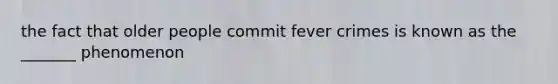 the fact that older people commit fever crimes is known as the _______ phenomenon